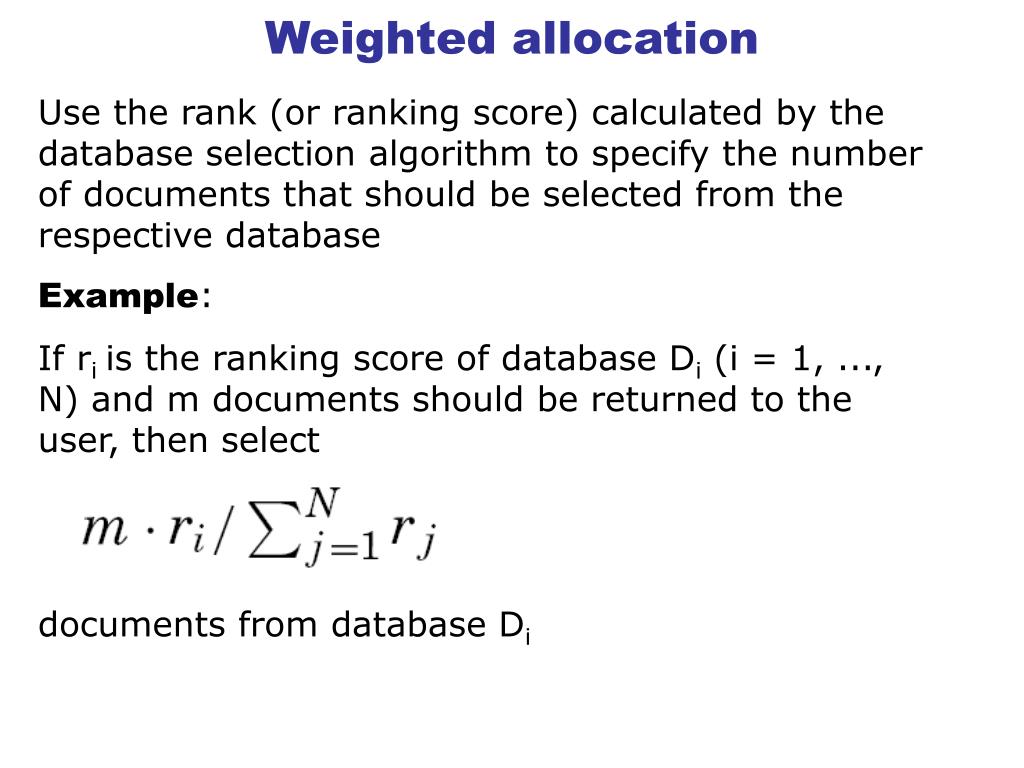 Weighted allocation

Use the rank (or ranking score) calculated by the database selection algorithm to specify the number of documents that should be selected from the respective database

Example:

If $r_i$ is the ranking score of database $D_i$ (i = 1, ..., N) and m documents should be returned to the user, then select

$m \cdot r_i / \sum_{j=1}^{N} r_j$

documents from database $D_i$